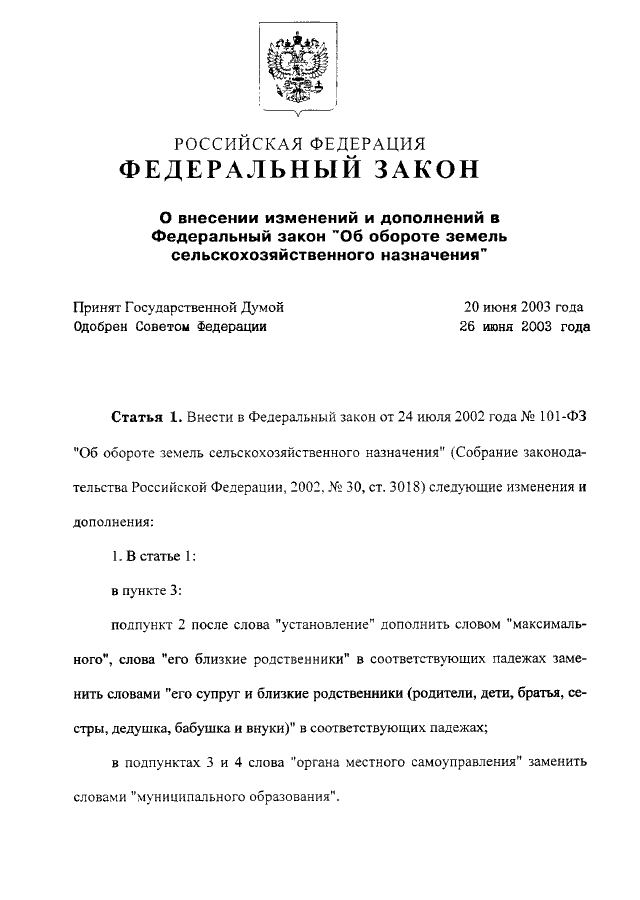 РОССИЙСКАЯ ФЕДЕРАЦИЯ
ФЕДЕРАЛЬНЫЙ ЗАКОН

О внесении изменений и дополнений в Федеральный закон "Об обороте земель сельскохозяйственного назначения"

Принят Государственной Думой 20 июня 2003 года
Одобрен Советом Федерации 26 июня 2003 года

Статья 1. Внести в Федеральный закон от 24 июля 2002 года № 101-ФЗ "Об обороте земель сельскохозяйственного назначения" (Собрание законодательства Российской Федерации, 2002, № 30, ст. 3018) следующие изменения и дополнения:

1. В статье 1:

в пункте 3:

подпункт 2 после слова "установление" дополнить словом "максимального", слова "его близкие родственники" в соответствующих падежах заменить словами "его супруг и близкие родственники (родители, дети, братья, сестры, дедушка, бабушка и внуки)" в соответствующих падежах;

в подпунктах 3 и 4 слова "органа местного самоуправления" заменить словами "муниципального образования".